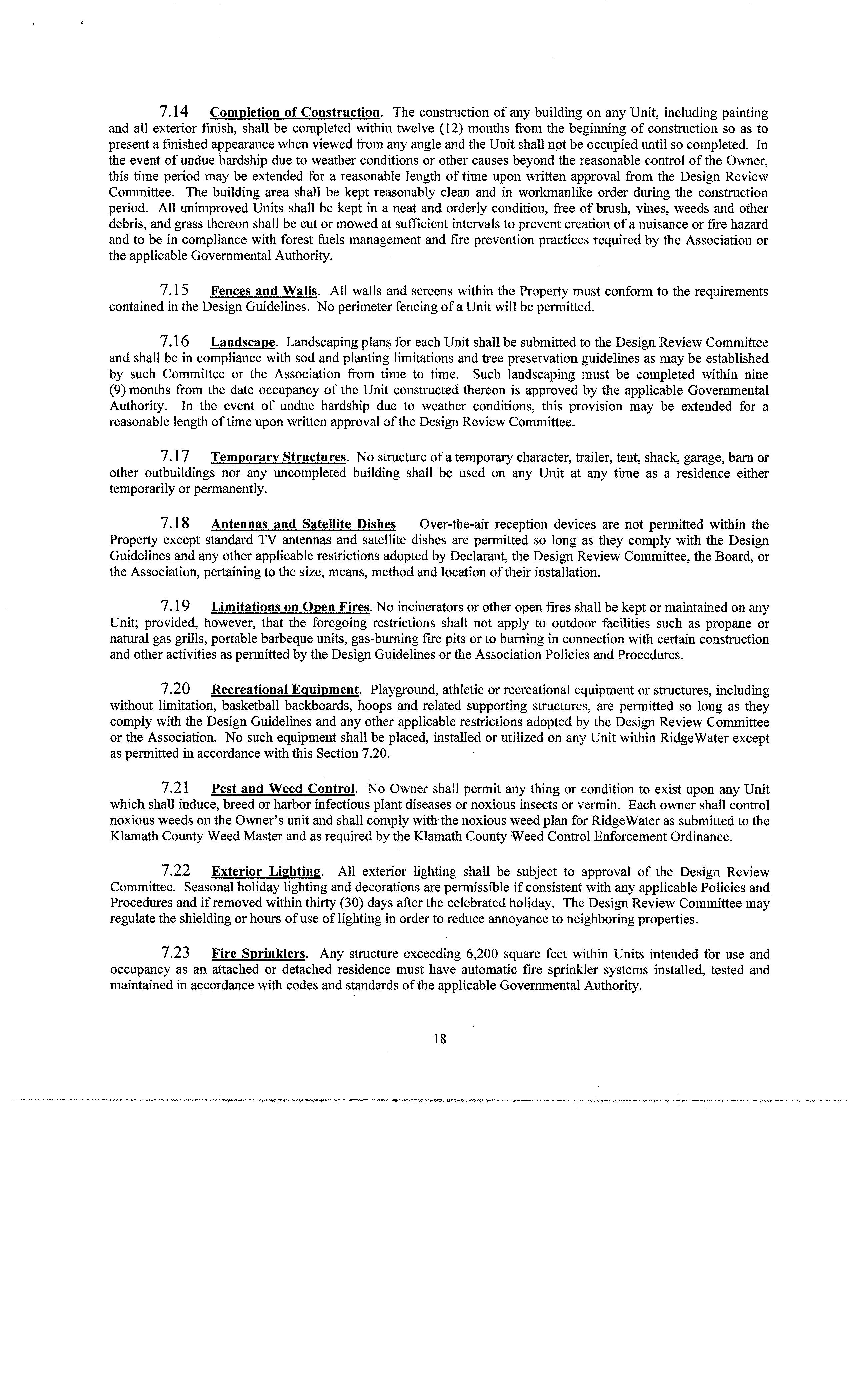 7.14 Completion of Construction. The construction of any building on any Unit, including painting and all exterior finish, shall be completed within twelve (12) months from the beginning of construction so as to present a finished appearance when viewed from any angle and the Unit shall not be occupied until so completed. In the event of undue hardship due to weather conditions or other causes beyond the reasonable control of the Owner, this time period may be extended for a reasonable length of time upon written approval from the Design Review Committee. The building area shall be kept reasonably clean and in workmanlike order during the construction period. All unimproved Units shall be kept in a neat and orderly condition, free of brush, vines, weeds and other debris, and grass thereon shall be cut or mowed at sufficient intervals to prevent creation of a nuisance or fire hazard and to be in compliance with forest fuels management and fire prevention practices required by the Association or the applicable Governmental Authority.

7.15 Fences and Walls. All walls and screens within the Property must conform to the requirements contained in the Design Guidelines. No perimeter fencing of a Unit will be permitted.

7.16 Landscape. Landscaping plans for each Unit shall be submitted to the Design Review Committee and shall be in compliance with sod and planting limitations and tree preservation guidelines as may be established by such Committee or the Association from time to time. Such landscaping must be completed within nine (9) months from the date occupancy of the Unit constructed thereon is approved by the applicable Governmental Authority. In the event of undue hardship due to weather conditions, this provision may be extended for a reasonable length of time upon written approval of the Design Review Committee.

7.17 Temporary Structures. No structure of a temporary character, trailer, tent, shack, garage, barn or other outbuildings nor any uncompleted building shall be used on any Unit at any time as a residence either temporarily or permanently.

7.18 Antennas and Satellite Dishes Over-the-air reception devices are not permitted within the Property except standard TV antennas and satellite dishes are permitted so long as they comply with the Design Guidelines and any other applicable restrictions adopted by Declarant, the Design Review Committee, the Board, or the Association, pertaining to the size, means, method and location of their installation.

7.19 Limitations on Open Fires. No incinerators or other open fires shall be kept or maintained on any Unit; provided, however, that the foregoing restrictions shall not apply to outdoor facilities such as propane or natural gas grills, portable barbeque units, gas-burning fire pits or to burning in connection with certain construction and other activities as permitted by the Design Guidelines or the Association Policies and Procedures.

7.20 Recreational Equipment. Playground, athletic or recreational equipment or structures, including without limitation, basketball backboards, hoops and related supporting structures, are permitted so long as they comply with the Design Guidelines and any other applicable restrictions adopted by the Design Review Committee or the Association. No such equipment shall be placed, installed or utilized on any Unit within RidgeWater except as permitted in accordance with this Section 7.20.

7.21 Pest and Weed Control. No Owner shall permit any thing or condition to exist upon any Unit which shall induce, breed or harbor infectious plant diseases or noxious insects or vermin. Each owner shall control noxious weeds on the Owner's unit and shall comply with the noxious weed plan for RidgeWater as submitted to the Klamath County Weed Master and as required by the Klamath County Weed Control Enforcement Ordinance.

7.22 Exterior Lighting. All exterior lighting shall be subject to approval of the Design Review Committee. Seasonal holiday lighting and decorations are permissible if consistent with any applicable Policies and Procedures and if removed within thirty (30) days after the celebrated holiday. The Design Review Committee may regulate the shielding or hours of use of lighting in order to reduce annoyance to neighboring properties.

7.23 Fire Sprinklers. Any structure exceeding 6,200 square feet within Units intended for use and occupancy as an attached or detached residence must have automatic fire sprinkler systems installed, tested and maintained in accordance with codes and standards of the applicable Governmental Authority.

18